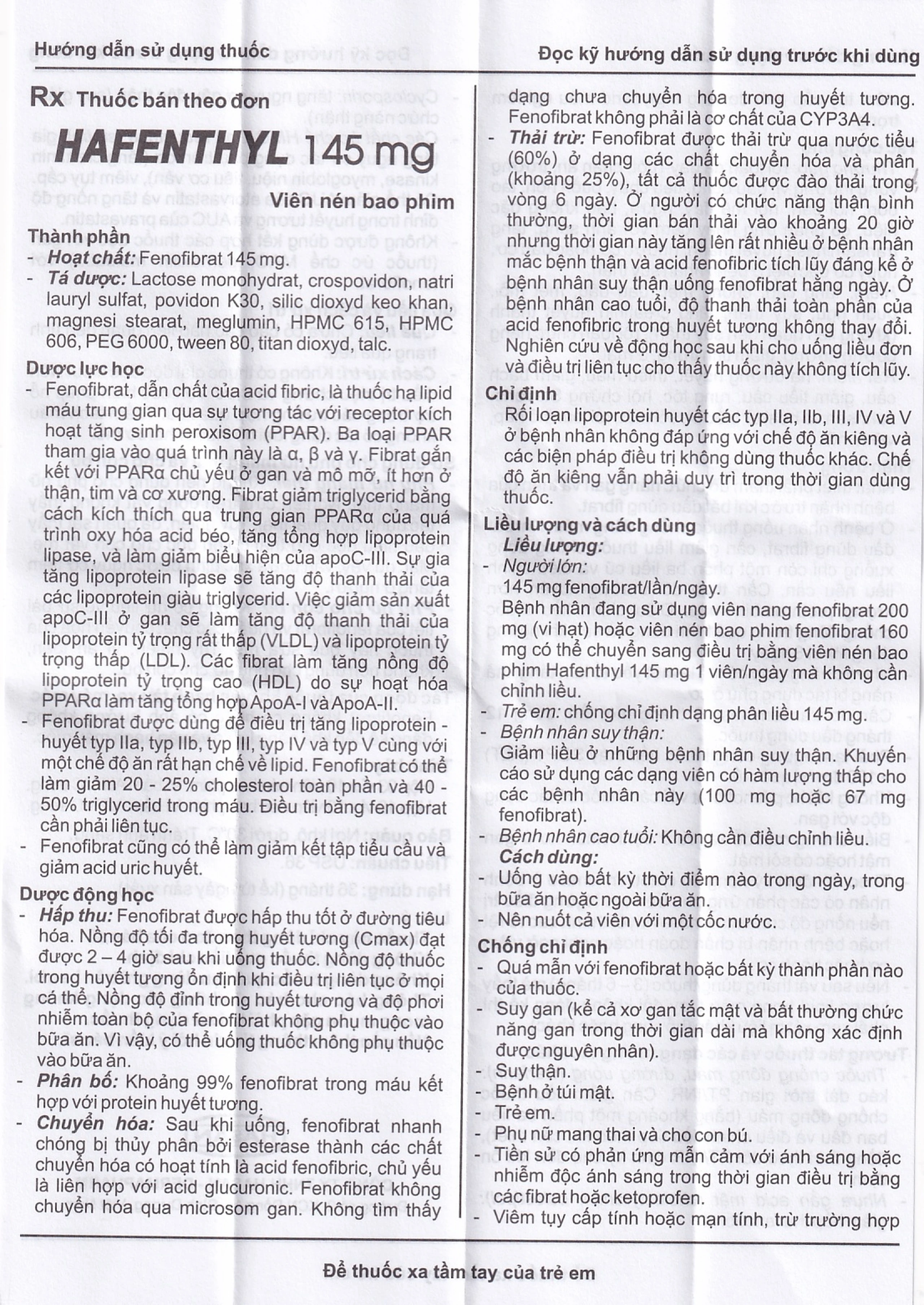 Hướng dẫn sử dụng thuốc

Đọc kỹ hướng dẫn sử dụng trước khi dùng

Rx Thuốc bán theo đơn

HAFENTHYL 145 mg

Viên nén bao phim

Thành phần
- Hoạt chất: Fenofibrat 145 mg.
- Tá dược: Lactose monohydrat, crospovidon, natri lauryl sulfat, povidon K30, silic dioxyd keo khan, magnesi stearat, meglumin, HPMC 615, HPMC 606, PEG 6000, tween 80, titan dioxyd, talc.

Dược lực học
- Fenofibrat, dẫn chất của acid fibric, là thuốc hạ lipid máu trung gian qua sự tương tác với receptor kích hoạt tăng sinh peroxisom (PPAR). Ba loại PPAR tham gia vào quá trình này là α, β và γ. Fibrat gắn kết với PPARα chủ yếu ở gan và mô mỡ, ít hơn ở thận, tim và cơ xương. Fibrat giảm triglycerid bằng cách kích thích qua trung gian PPARα của quá trình oxy hóa acid béo, tăng tổng hợp lipoprotein lipase, và làm giảm biểu hiện của apoC-III. Sự gia tăng lipoprotein lipase sẽ tăng độ thanh thải của các lipoprotein giàu triglycerid. Việc giảm sản xuất apoC-III ở gan sẽ làm tăng độ thanh thải của lipoprotein tỷ trọng rất thấp (VLDL) và lipoprotein tỷ trọng thấp (LDL). Các fibrat làm tăng nồng độ lipoprotein tỷ trọng cao (HDL) do sự hoạt hóa PPARα làm tăng tổng hợp ApoA-I và ApoA-II.
- Fenofibrat được dùng để điều trị tăng lipoprotein - huyết typ IIa, typ IIb, typ III, typ IV và typ V cùng với một chế độ ăn rất hạn chế về lipid. Fenofibrat có thể làm giảm 20 - 25% cholesterol toàn phần và 40 - 50% triglycerid trong máu. Điều trị bằng fenofibrat cần phải liên tục.
- Fenofibrat cũng có thể làm giảm kết tập tiểu cầu và giảm acid uric huyết.

Dược động học
- Hấp thu: Fenofibrat được hấp thu tốt ở đường tiêu hóa. Nồng độ tối đa trong huyết tương (Cmax) đạt được 2 – 4 giờ sau khi uống thuốc. Nồng độ thuốc trong huyết tương ổn định khi điều trị liên tục ở mọi cá thể. Nồng độ đỉnh trong huyết tương và độ phơi nhiễm toàn bộ của fenofibrat không phụ thuộc vào bữa ăn. Vì vậy, có thể uống thuốc không phụ thuộc vào bữa ăn.
- Phân bố: Khoảng 99% fenofibrat trong máu kết hợp với protein huyết tương.
- Chuyển hóa: Sau khi uống, fenofibrat nhanh chóng bị thủy phân bởi esterase thành các chất chuyển hóa có hoạt tính là acid fenofibric, chủ yếu là liên hợp với acid glucuronic. Fenofibrat không chuyển hóa qua microsom gan. Không tìm thấy dạng chưa chuyển hóa trong huyết tương. Fenofibrat không phải là cơ chất của CYP3A4.
- Thải trừ: Fenofibrat được thải trừ qua nước tiểu (60%) ở dạng các chất chuyển hóa và phân (khoảng 25%), tất cả thuốc được đào thải trong vòng 6 ngày. Ở người có chức năng thận bình thường, thời gian bán thải vào khoảng 20 giờ nhưng thời gian này tăng lên rất nhiều ở bệnh nhân mắc bệnh thận và acid fenofibric tích lũy đáng kể ở bệnh nhân suy thận uống fenofibrat hằng ngày. Ở bệnh nhân cao tuổi, độ thanh thải toàn phần của acid fenofibric trong huyết tương không thay đổi. Nghiên cứu về động học sau khi cho uống liều đơn và điều trị liên tục cho thấy thuốc này không tích lũy.

Chỉ định
Rối loạn lipoprotein huyết các typ IIa, IIb, III, IV và V ở bệnh nhân không đáp ứng với chế độ ăn kiêng và các biện pháp điều trị không dùng thuốc khác. Chế độ ăn kiêng vẫn phải duy trì trong thời gian dùng thuốc.

Liều lượng và cách dùng
Liều lượng:
- Người lớn:
145 mg fenofibrat/lần/ngày.
Bệnh nhân đang sử dụng viên nang fenofibrat 200 mg (vi hạt) hoặc viên nén bao phim fenofibrat 160 mg có thể chuyển sang điều trị bằng viên nén bao phim Hafenthyl 145 mg 1 viên/ngày mà không cần chỉnh liều.
- Trẻ em: chống chỉ định dạng phân liều 145 mg.
- Bệnh nhân suy thận:
Giảm liều ở những bệnh nhân suy thận. Khuyến cáo sử dụng các dạng viên có hàm lượng thấp cho các bệnh nhân này (100 mg hoặc 67 mg fenofibrat).
- Bệnh nhân cao tuổi: Không cần điều chỉnh liều.
Cách dùng:
- Uống vào bất kỳ thời điểm nào trong ngày, trong bữa ăn hoặc ngoài bữa ăn.
- Nên nuốt cả viên với một cốc nước.

Chống chỉ định
- Quá mẫn với fenofibrat hoặc bất kỳ thành phần nào của thuốc.
- Suy gan (kể cả xơ gan tắc mật và bất thường chức năng gan trong thời gian dài mà không xác định được nguyên nhân).
- Suy thận.
- Bệnh ở túi mật.
- Trẻ em.
- Phụ nữ mang thai và cho con bú.
- Tiền sử có phản ứng mẫn cảm với ánh sáng hoặc nhiễm độc ánh sáng trong thời gian điều trị bằng các fibrat hoặc ketoprofen.
- Viêm tụy cấp tính hoặc mạn tính, trừ trường hợp

Để thuốc xa tầm tay của trẻ em